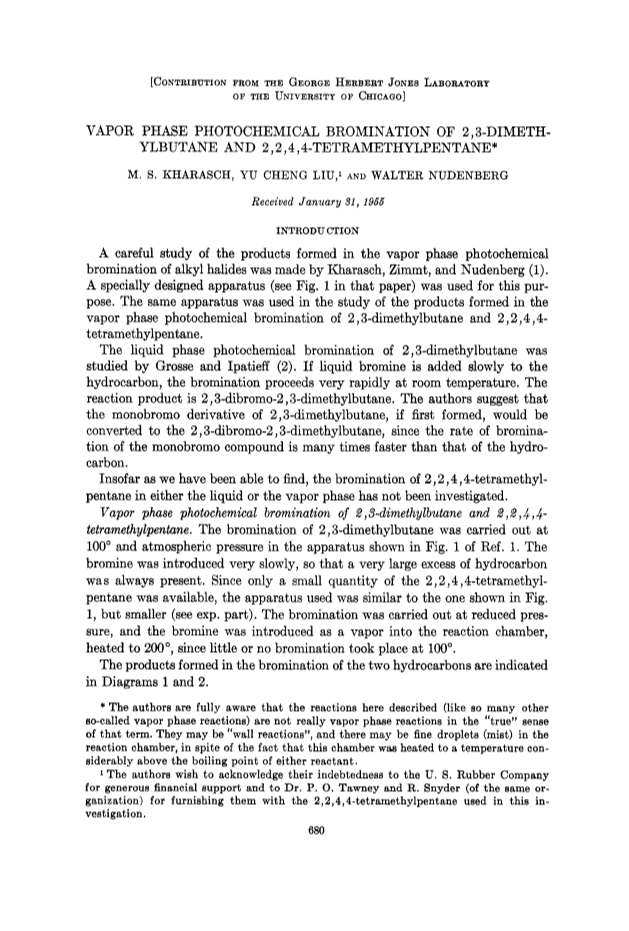 [CONTRIBUTION FROM THE GEORGE HERBERT JONES LABORATORY OF THE UNIVERSITY OF CHICAGO]

VAPOR PHASE PHOTOCHEMICAL BROMINATION OF 2,3-DIMETHYLBUTANE AND 2,2,4,4-TETRAMETHYLPENTANE*

M. S. KHARASCH, YU CHENG LIU,¹ AND WALTER NUDENBERG

Received January 31, 1955

INTRODUCTION

A careful study of the products formed in the vapor phase photochemical bromination of alkyl halides was made by Kharasch, Zimmt, and Nudenberg (1). A specially designed apparatus (see Fig. 1 in that paper) was used for this purpose. The same apparatus was used in the study of the products formed in the vapor phase photochemical bromination of 2,3-dimethylbutane and 2,2,4,4-tetramethylpentane.

The liquid phase photochemical bromination of 2,3-dimethylbutane was studied by Grosse and Ipatieff (2). If liquid bromine is added slowly to the hydrocarbon, the bromination proceeds very rapidly at room temperature. The reaction product is 2,3-dibromo-2,3-dimethylbutane. The authors suggest that the monobromo derivative of 2,3-dimethylbutane, if first formed, would be converted to the 2,3-dibromo-2,3-dimethylbutane, since the rate of bromination of the monobromo compound is many times faster than that of the hydrocarbon.

Insofar as we have been able to find, the bromination of 2,2,4,4-tetramethylpentane in either the liquid or the vapor phase has not been investigated.

Vapor phase photochemical bromination of 2,3-dimethylbutane and 2,2,4,4-tetramethylpentane. The bromination of 2,3-dimethylbutane was carried out at 100° and atmospheric pressure in the apparatus shown in Fig. 1 of Ref. 1. The bromine was introduced very slowly, so that a very large excess of hydrocarbon was always present. Since only a small quantity of the 2,2,4,4-tetramethylpentane was available, the apparatus used was similar to the one shown in Fig. 1, but smaller (see exp. part). The bromination was carried out at reduced pressure, and the bromine was introduced as a vapor into the reaction chamber, heated to 200°, since little or no bromination took place at 100°.

The products formed in the bromination of the two hydrocarbons are indicated in Diagrams 1 and 2.

* The authors are fully aware that the reactions here described (like so many other so-called vapor phase reactions) are not really vapor phase reactions in the "true" sense of that term. They may be "wall reactions", and there may be fine droplets (mist) in the reaction chamber, in spite of the fact that this chamber was heated to a temperature considerably above the boiling point of either reactant.

¹ The authors wish to acknowledge their indebtedness to the U. S. Rubber Company for generous financial support and to Dr. P. O. Tawney and R. Snyder (of the same organization) for furnishing them with the 2,2,4,4-tetramethylpentane used in this investigation.

680